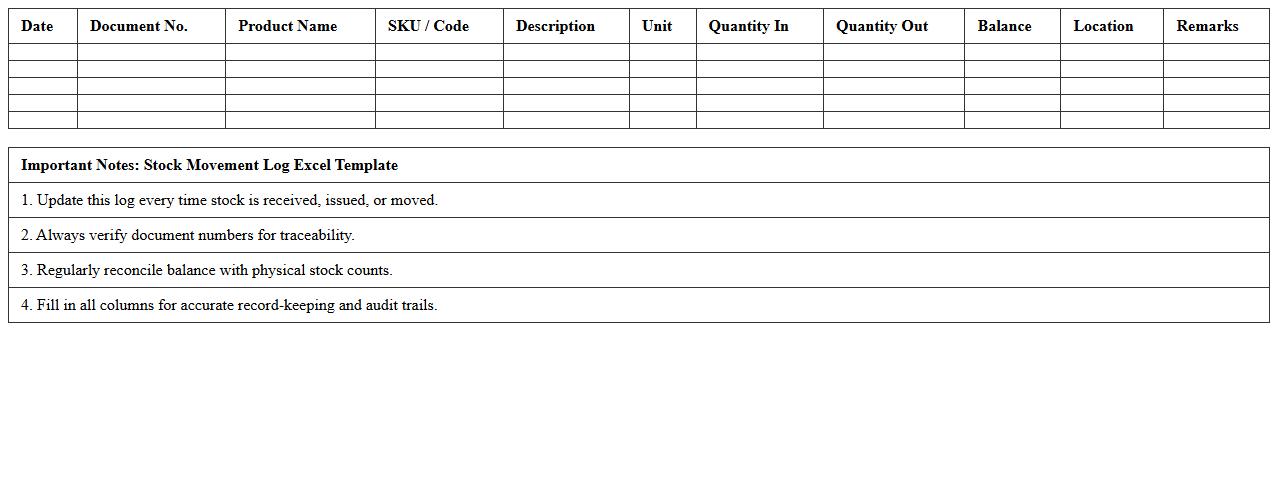 | Date | Document No. | Product Name | SKU / Code | Description | Unit | Quantity In | Quantity Out | Balance | Location | Remarks |
|---|---|---|---|---|---|---|---|---|---|---|
| | | | | | | | | | | |
| | | | | | | | | | | |
| | | | | | | | | | | |
| | | | | | | | | | | |
| | | | | | | | | | | |

| Important Notes: Stock Movement Log Excel Template |
|---|
| 1. Update this log every time stock is received, issued, or moved. |
| 2. Always verify document numbers for traceability. |
| 3. Regularly reconcile balance with physical stock counts. |
| 4. Fill in all columns for accurate record-keeping and audit trails. |